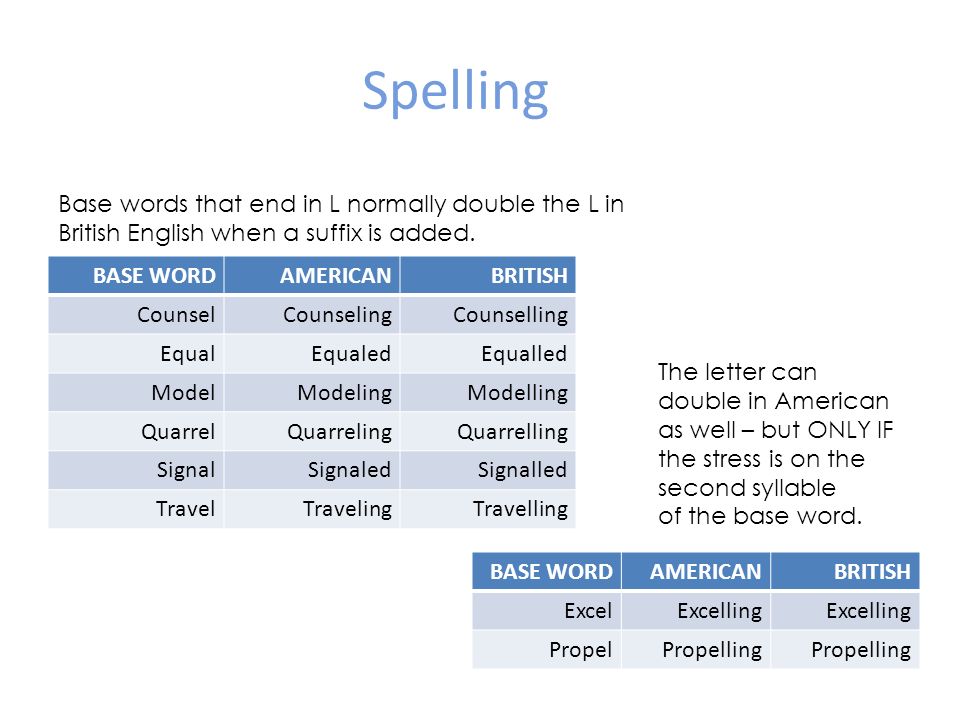 Spelling

Base words that end in L normally double the L in British English when a suffix is added.

| BASE WORD | AMERICAN | BRITISH |
|---|---|---|
| Counsel | Counseling | Counselling |
| Equal | Equaled | Equalled |
| Model | Modeling | Modelling |
| Quarrel | Quarreling | Quarrelling |
| Signal | Signaled | Signalled |
| Travel | Traveling | Travelling |

The letter can double in American as well – but ONLY IF the stress is on the second syllable of the base word.

| BASE WORD | AMERICAN | BRITISH |
|---|---|---|
| Excel | Excelling | Excelling |
| Propel | Propelling | Propelling |